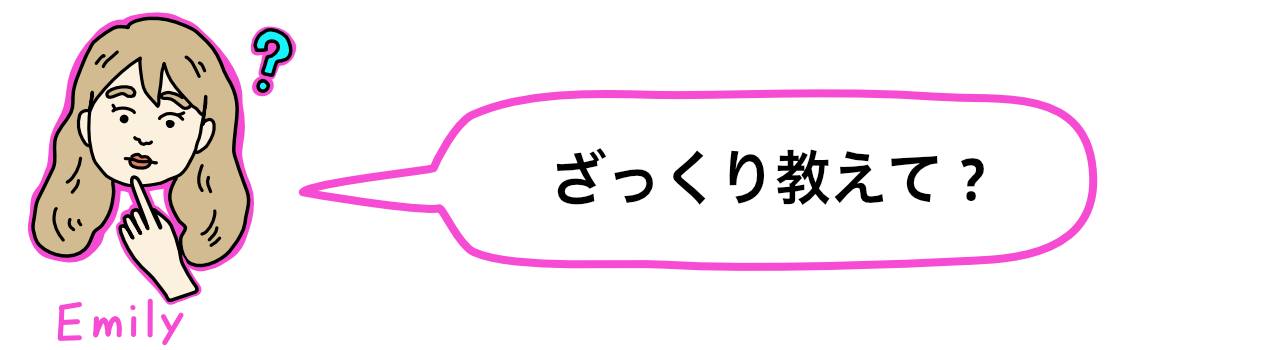 ?

Emily

ざっくり教えて？